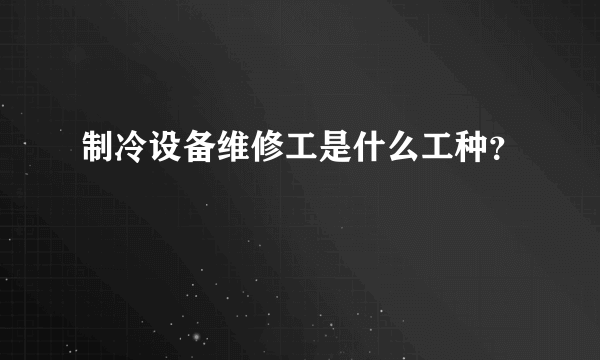 制冷设备维修工是什么工种?